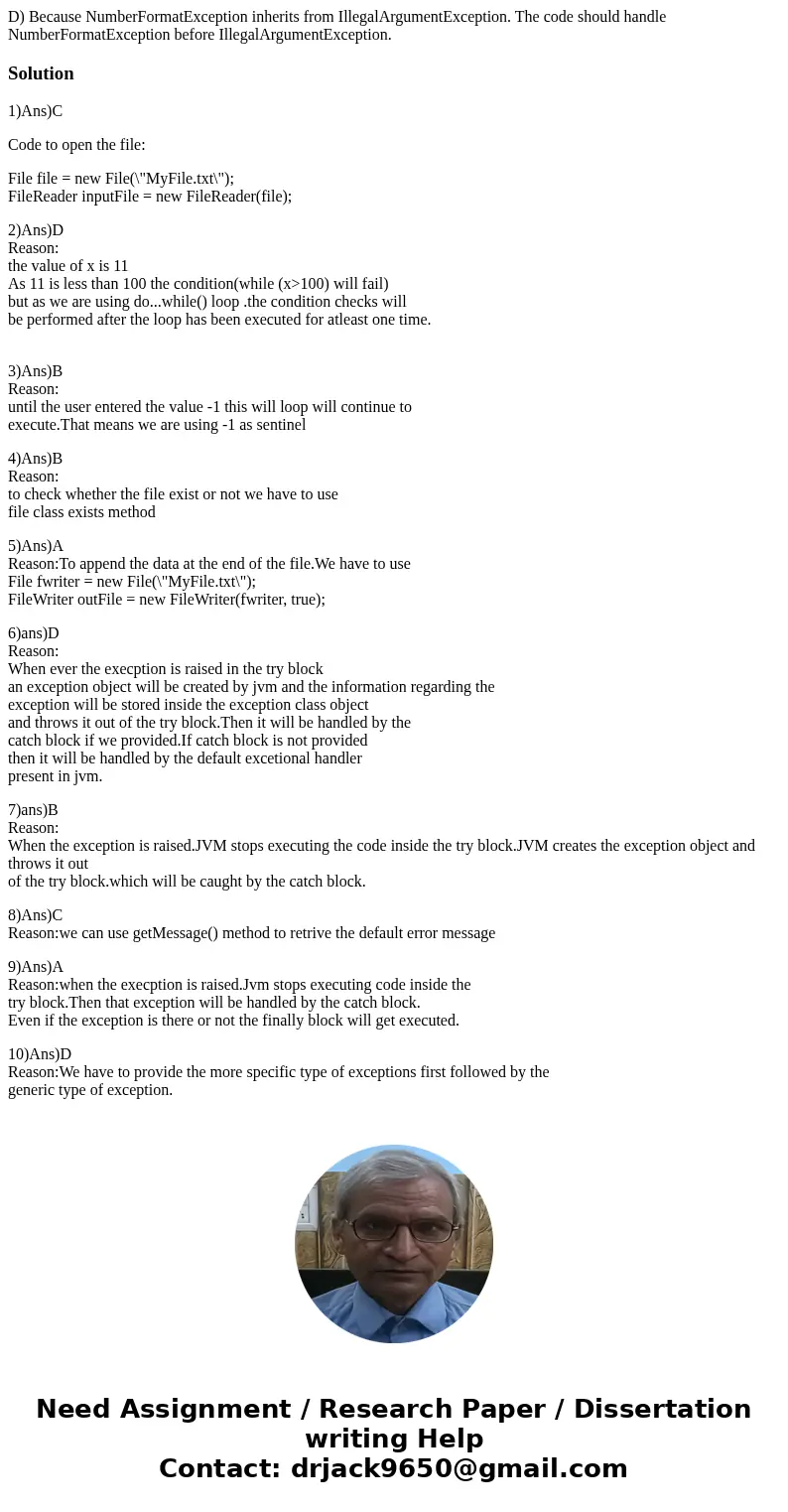 D) Because NumberFormatException inherits from IllegalArgumentException. The code should handle NumberFormatException before IllegalArgumentException.

Solution

1)Ans)C

Code to open the file:

File file = new File(\"MyFile.txt\");
FileReader inputFile = new FileReader(file);

2)Ans)D
Reason:
the value of x is 11
As 11 is less than 100 the condition(while (x>100) will fail)
but as we are using do...while() loop .the condition checks will
be performed after the loop has been executed for atleast one time.

3)Ans)B
Reason:
until the user entered the value -1 this will loop will continue to
execute.That means we are using -1 as sentinel

4)Ans)B
Reason:
to check whether the file exist or not we have to use
file class exists method

5)Ans)A
Reason:To append the data at the end of the file.We have to use
File fwriter = new File(\"MyFile.txt\");
FileWriter outFile = new FileWriter(fwriter, true);

6)ans)D
Reason:
When ever the execption is raised in the try block
an exception object will be created by jvm and the information regarding the
exception will be stored inside the exception class object
and throws it out of the try block.Then it will be handled by the
catch block if we provided.If catch block is not provided
then it will be handled by the default excetional handler
present in jvm.

7)ans)B
Reason:
When the exception is raised.JVM stops executing the code inside the try block.JVM creates the exception object and throws it out
of the try block.which will be caught by the catch block.

8)Ans)C
Reason:we can use getMessage() method to retrive the default error message

9)Ans)A
Reason:when the execption is raised.Jvm stops executing code inside the
try block.Then that exception will be handled by the catch block.
Even if the exception is there or not the finally block will get executed.

10)Ans)D
Reason:We have to provide the more specific type of exceptions first followed by the
generic type of exception.

Need Assignment / Research Paper / Dissertation writing Help
Contact: drjack9650@gmail.com